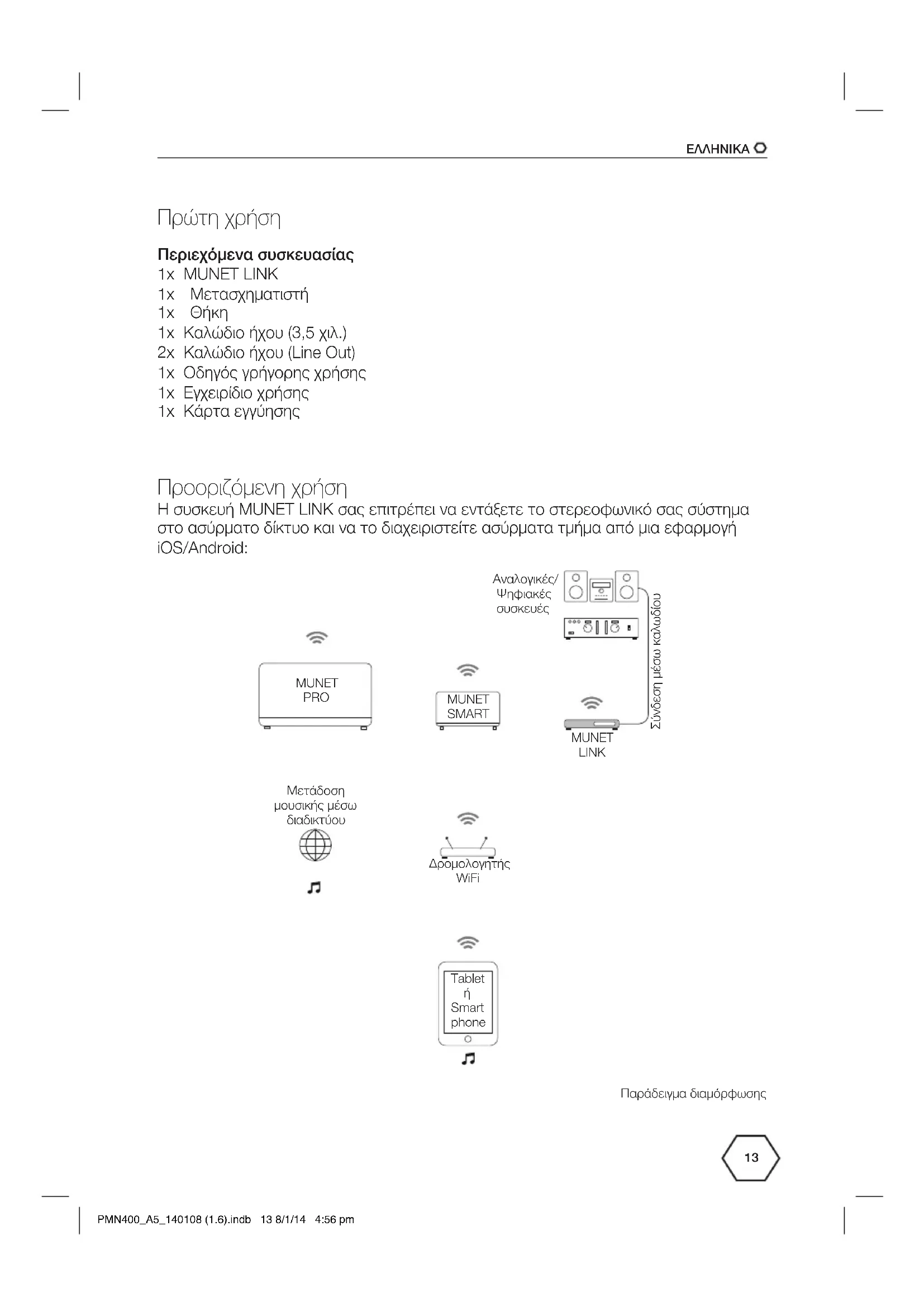 ΕΛΛΗΝΙΚΑ

Πρώτη χρήση

Περιεχόμενα συσκευασίας
1x MUNET LINK
1x Μετασχηματιστή
1x Θήκη
1x Καλώδιο ήχου (3,5 χιλ.)
2x Καλώδιο ήχου (Line Out)
1x Οδηγός γρήγορης χρήσης
1x Εγχειρίδιο χρήσης
1x Κάρτα εγγύησης

Προοριζόμενη χρήση
Η συσκευή MUNET LINK σας επιτρέπει να εντάξετε το στερεοφωνικό σας σύστημα στο ασύρματο δίκτυο και να το διαχειριστείτε ασύρματα τμήμα από μια εφαρμογή iOS/Android:

Αναλογικές/ Ψηφιακές συσκευές

Σύνδεση μέσω καλωδίου

MUNET PRO

MUNET SMART

MUNET LINK

Μετάδοση μουσικής μέσω διαδικτύου

Δρομολογητής WiFi

Tablet ή Smart phone

Παράδειγμα διαμόρφωσης

13

PMN400_A5_140108 (1.6).indb 13 8/1/14 4:56 pm